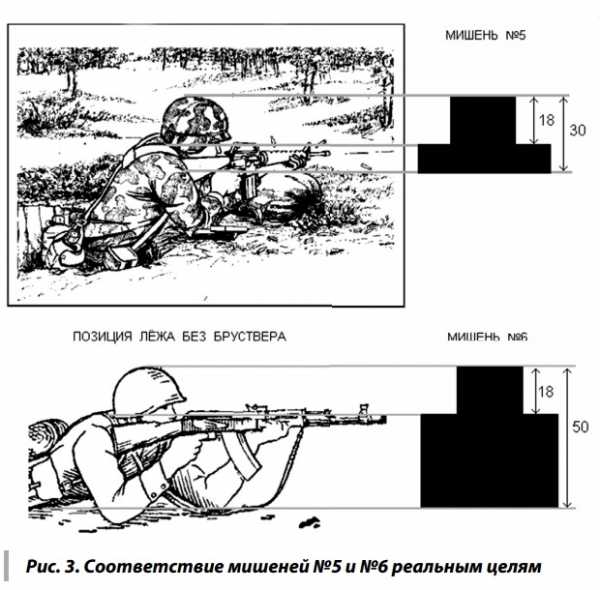 МИШЕНЬ №5

18

30

ПОЗИЦИЯ ЛЁЖА БЕЗ БРУСТВЕРА

МИШЕНЬ №6

18

50

Рис. 3. Соответствие мишеней №5 и №6 реальным целям